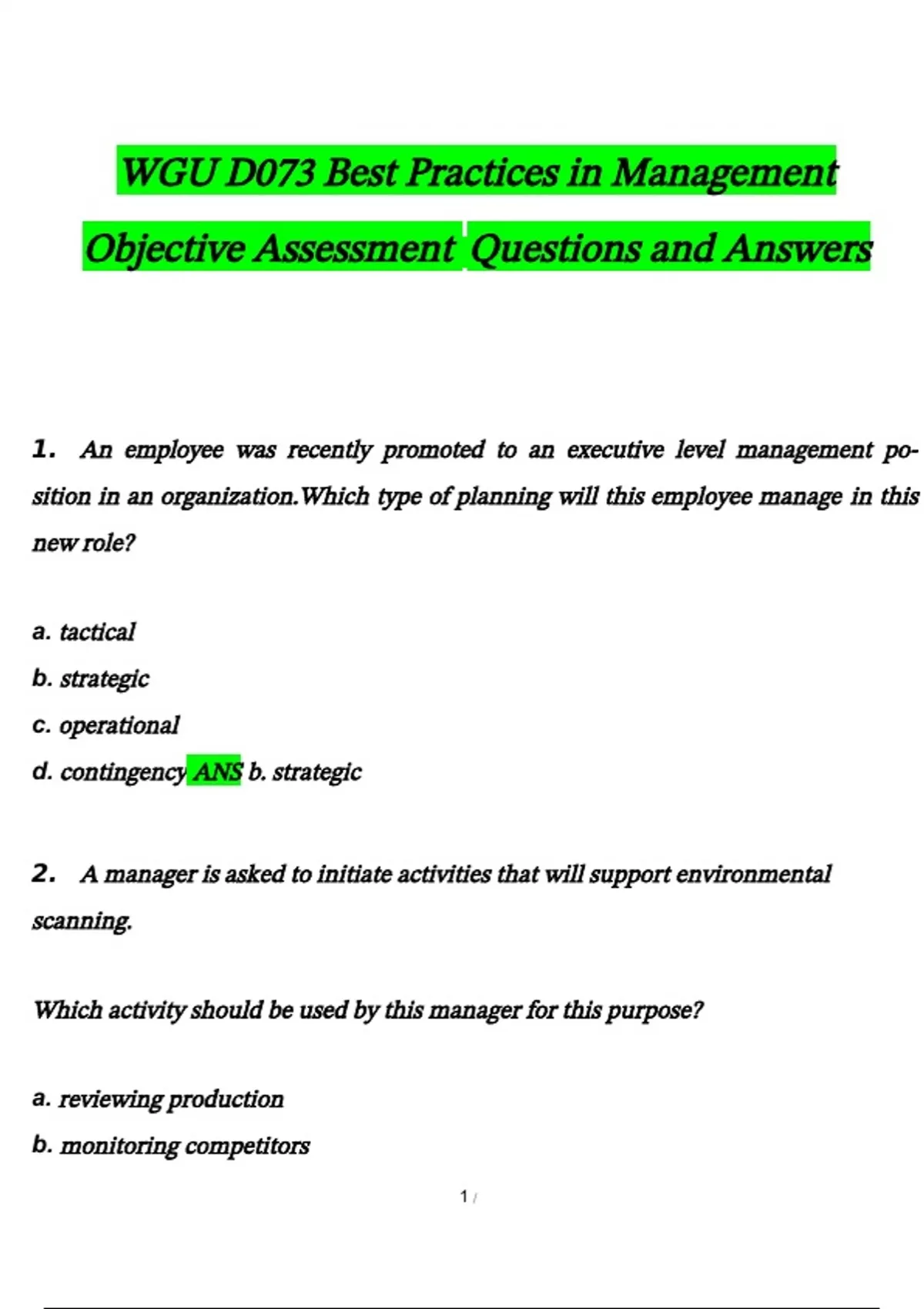 WGU D073 Best Practices in Management Objective Assessment Questions and Answers

1. An employee was recently promoted to an executive level management position in an organization.Which type of planning will this employee manage in this new role?

a. tactical
b. strategic
c. operational
d. contingency ANS b. strategic

2. A manager is asked to initiate activities that will support environmental scanning.

Which activity should be used by this manager for this purpose?

a. reviewing production
b. monitoring competitors

1 /